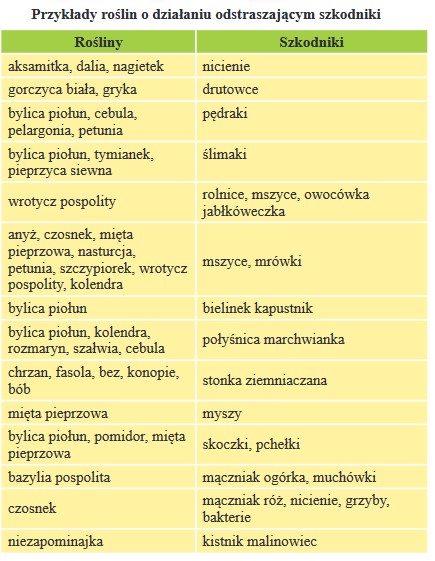 Przykłady roślin o działaniu odstraszającym szkodniki

| Rośliny | Szkodniki |
|---|---|
| aksamitka, dalia, nagietek | nicienie |
| gorczyca biała, gryka | drutowce |
| bylica piołun, cebula, pelargonia, petunia | pędraki |
| bylica piołun, tymianek, pieprzyca siewna | ślimaki |
| wrotycz pospolity | rolnice, mszyce, owocówka jabłkóweczka |
| anyż, czosnek, mięta pieprzowa, nasturcja, petunia, szczypiorek, wrotycz pospolity, kolendra | mszyce, mrówki |
| bylica piołun | bielinek kapustnik |
| bylica piołun, kolendra, rozmaryn, szałwia, cebula | połyśnica marchwianka |
| chrzan, fasola, bez, konopie, bób | stonka ziemniaczana |
| mięta pieprzowa | myszy |
| bylica piołun, pomidor, mięta pieprzowa | skoczki, pchełki |
| bazylia pospolita | mączniak ogórka, muchówki |
| czosnek | mączniak róż, nicienie, grzyby, bakterie |
| niezapominajka | kistnik malinowiec |